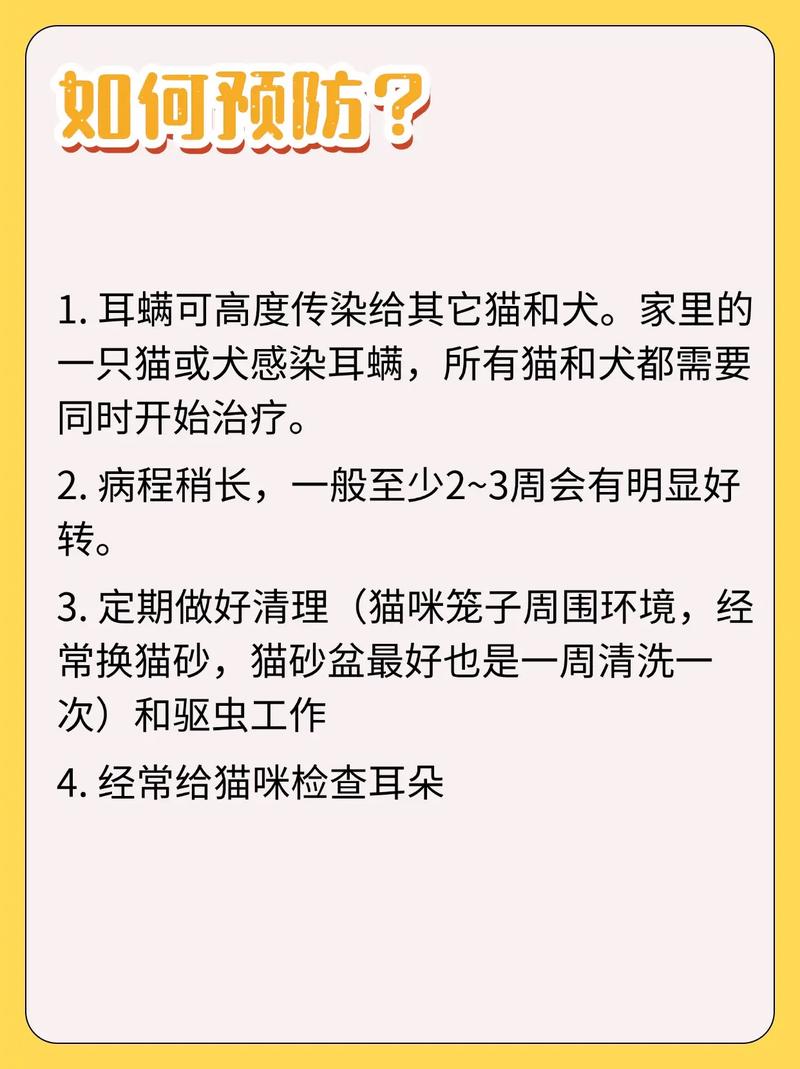 如何预防？

1. 耳螨可高度传染给其它猫和犬。家里的一只猫或犬感染耳螨，所有猫和犬都需要同时开始治疗。

2. 病程稍长，一般至少2~3周会有明显好转。

3. 定期做好清理（猫咪笼子周围环境，经常换猫砂，猫砂盆最好也是一周清洗一次）和驱虫工作

4. 经常给猫咪检查耳朵